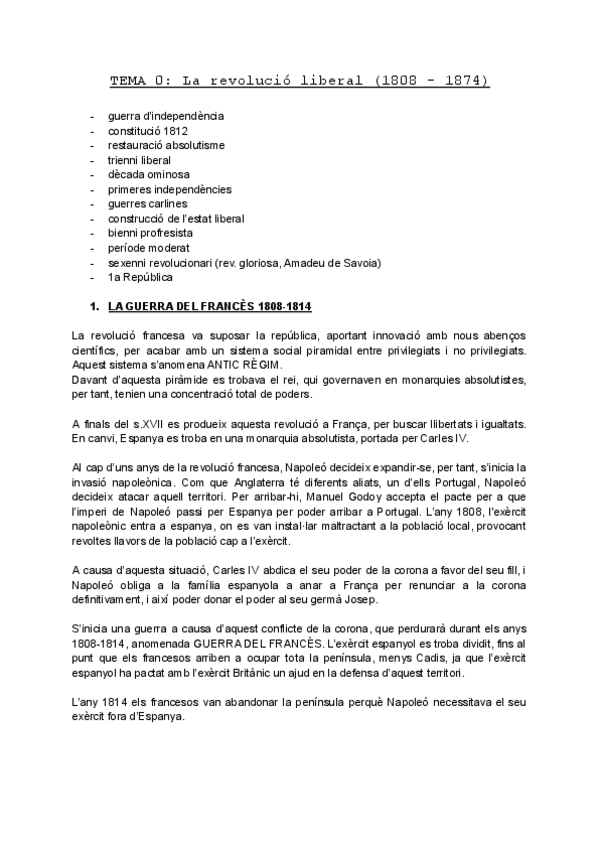 TEMA 0: La revolució liberal (1808 - 1874)

- guerra d'independència
- constitució 1812
- restauració absolutisme
- trienni liberal
- dècada ominosa
- primeres independències
- guerres carlines
- construcció de l'estat liberal
- bienni profresista
- període moderat
- sexenni revolucionari (rev. gloriosa, Amadeu de Savoia)
- 1a República

1. LA GUERRA DEL FRANCÈS 1808-1814

La revolució francesa va suposar la república, aportant innovació amb nous abenços científics, per acabar amb un sistema social piramidal entre privilegiats i no privilegiats. Aquest sistema s'anomena ANTIC RÈGIM.
Davant d'aquesta piràmide es trobava el rei, qui governaven en monarquies absolutistes, per tant, tenien una concentració total de poders.

A finals del s.XVII es produeix aquesta revolució a França, per buscar llibertats i igualtats. En canvi, Espanya es troba en una monarquia absolutista, portada per Carles IV.

Al cap d'uns anys de la revolució francesa, Napoleó decideix expandir-se, per tant, s'inicia la invasió napoleònica. Com que Anglaterra té diferents aliats, un d'ells Portugal, Napoleó decideix atacar aquell territori. Per arribar-hi, Manuel Godoy accepta el pacte per a que l'imperi de Napoleó passi per Espanya per poder arribar a Portugal. L'any 1808, l'exèrcit napoleònic entra a espanya, on es van instal·lar maltractant a la població local, provocant revoltes llavors de la població cap a l'exèrcit.

A causa d'aquesta situació, Carles IV abdica el seu poder de la corona a favor del seu fill, i Napoleó obliga a la família espanyola a anar a França per renunciar a la corona definitivament, i així poder donar el poder al seu germà Josep.

S'inicia una guerra a causa d'aquest conflicte de la corona, que perdurarà durant els anys 1808-1814, anomenada GUERRA DEL FRANCÈS. L'exèrcit espanyol es troba dividit, fins al punt que els francesos arriben a ocupar tota la península, menys Cadis, ja que l'exèrcit espanyol ha pactat amb l'exèrcit Britànic un ajud en la defensa d'aquest territori.

L'any 1814 els francesos van abandonar la península perquè Napoleó necessitava el seu exèrcit fora d'Espanya.